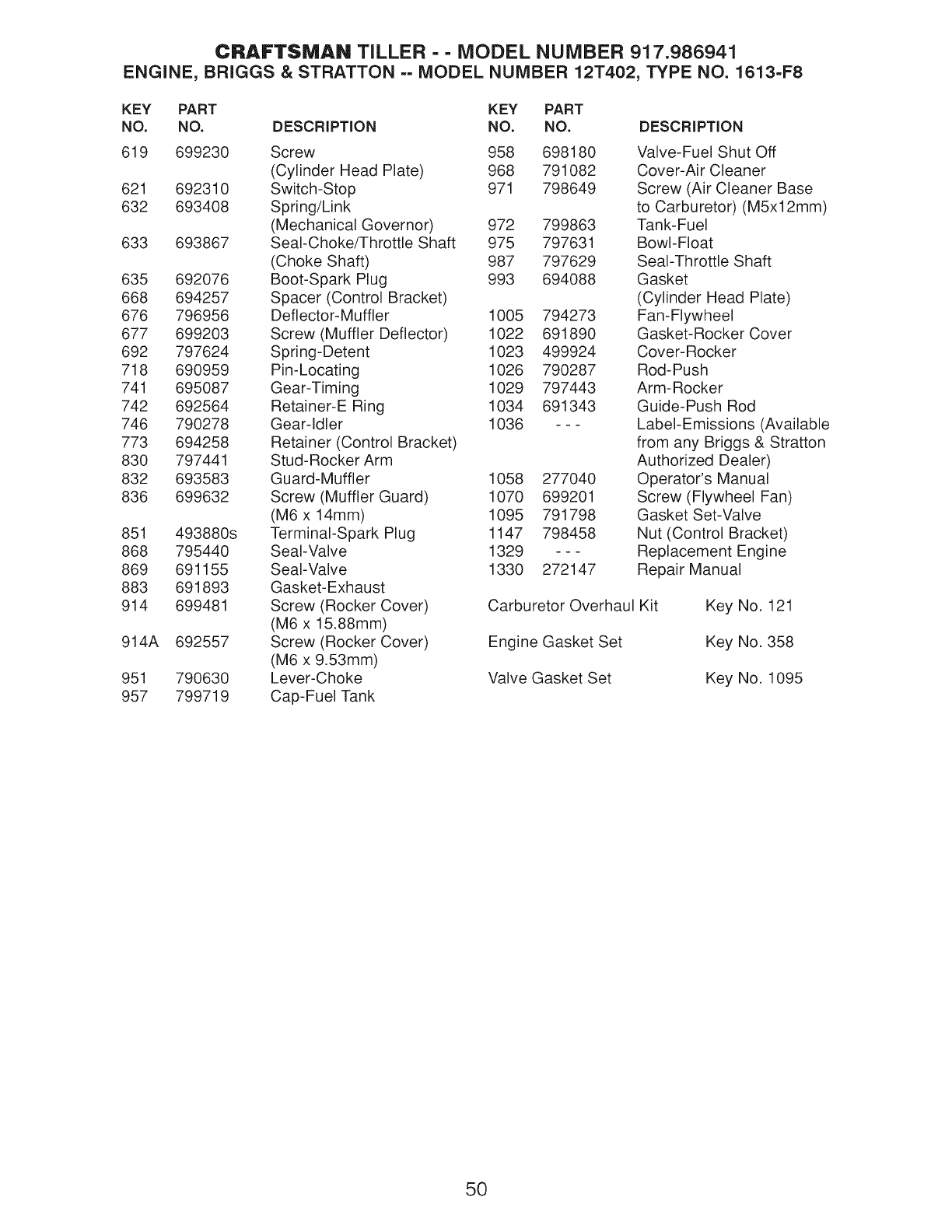 CRAFTSMAN TILLER - - MODEL NUMBER 917.986941
ENGINE, BRIGGS & STRATTON -- MODEL NUMBER 12T402, TYPE NO. 1613-F8

| KEY NO. | PART NO. | DESCRIPTION |
|---|---|---|
| 619 | 699230 | Screw (Cylinder Head Plate) |
| 621 | 692310 | Switch-Stop |
| 632 | 693408 | Spring/Link (Mechanical Governor) |
| 633 | 693867 | Seal-Choke/Throttle Shaft (Choke Shaft) |
| 635 | 692076 | Boot-Spark Plug |
| 668 | 694257 | Spacer (Control Bracket) |
| 676 | 796956 | Deflector-Muffler |
| 677 | 699203 | Screw (Muffler Deflector) |
| 692 | 797624 | Spring-Detent |
| 718 | 690959 | Pin-Locating |
| 741 | 695087 | Gear-Timing |
| 742 | 692564 | Retainer-E Ring |
| 746 | 790278 | Gear-Idler |
| 773 | 694258 | Retainer (Control Bracket) |
| 830 | 797441 | Stud-Rocker Arm |
| 832 | 693583 | Guard-Muffler |
| 836 | 699632 | Screw (Muffler Guard) (M6 x 14mm) |
| 851 | 493880s | Terminal-Spark Plug |
| 868 | 795440 | Seal-Valve |
| 869 | 691155 | Seal-Valve |
| 883 | 691893 | Gasket-Exhaust |
| 914 | 699481 | Screw (Rocker Cover) (M6 x 15.88mm) |
| 914A | 692557 | Screw (Rocker Cover) (M6 x 9.53mm) |
| 951 | 790630 | Lever-Choke |
| 957 | 799719 | Cap-Fuel Tank |

| KEY NO. | PART NO. | DESCRIPTION |
|---|---|---|
| 958 | 698180 | Valve-Fuel Shut Off |
| 968 | 791082 | Cover-Air Cleaner |
| 971 | 798649 | Screw (Air Cleaner Base to Carburetor) (M5x12mm) |
| 972 | 799863 | Tank-Fuel |
| 975 | 797631 | Bowl-Float |
| 987 | 797629 | Seal-Throttle Shaft |
| 993 | 694088 | Gasket (Cylinder Head Plate) |
| 1005 | 794273 | Fan-Flywheel |
| 1022 | 691890 | Gasket-Rocker Cover |
| 1023 | 499924 | Cover-Rocker |
| 1026 | 790287 | Rod-Push |
| 1029 | 797443 | Arm-Rocker |
| 1034 | 691343 | Guide-Push Rod |
| 1036 | - - - | Label-Emissions (Available from any Briggs & Stratton Authorized Dealer) |
| 1058 | 277040 | Operator's Manual |
| 1070 | 699201 | Screw (Flywheel Fan) |
| 1095 | 791798 | Gasket Set-Valve |
| 1147 | 798458 | Nut (Control Bracket) |
| 1329 | - - - | Replacement Engine |
| 1330 | 272147 | Repair Manual |

Carburetor Overhaul Kit Key No. 121
Engine Gasket Set Key No. 358
Valve Gasket Set Key No. 1095

50